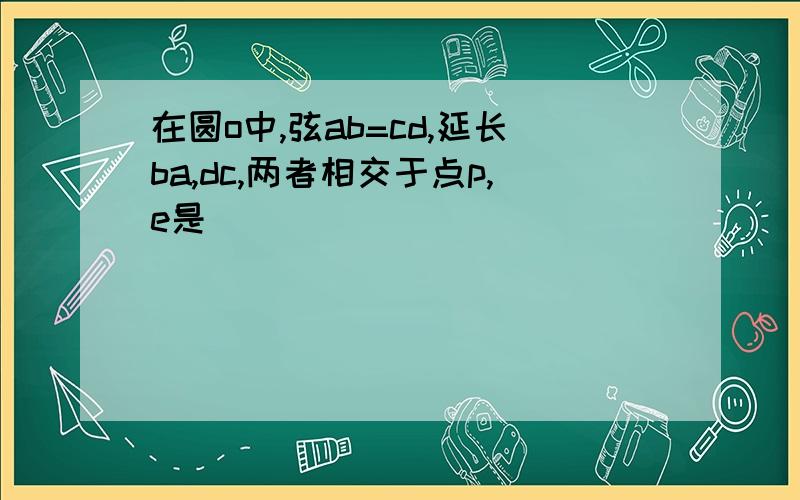 在圆o中,弦ab=cd,延长ba,dc,两者相交于点p,e是